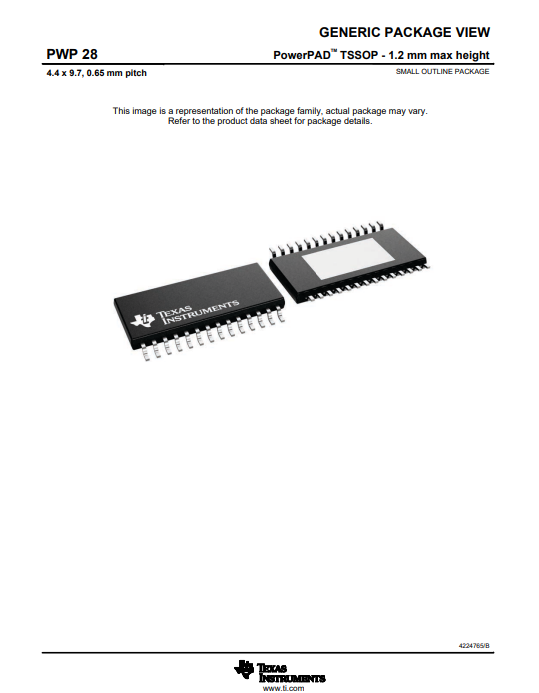 GENERIC PACKAGE VIEW

PWP 28

PowerPAD™ TSSOP - 1.2 mm max height

4.4 x 9.7, 0.65 mm pitch

SMALL OUTLINE PACKAGE

This image is a representation of the package family, actual package may vary.
Refer to the product data sheet for package details.

TEXAS INSTRUMENTS

4224765/B

TEXAS INSTRUMENTS
www.ti.com